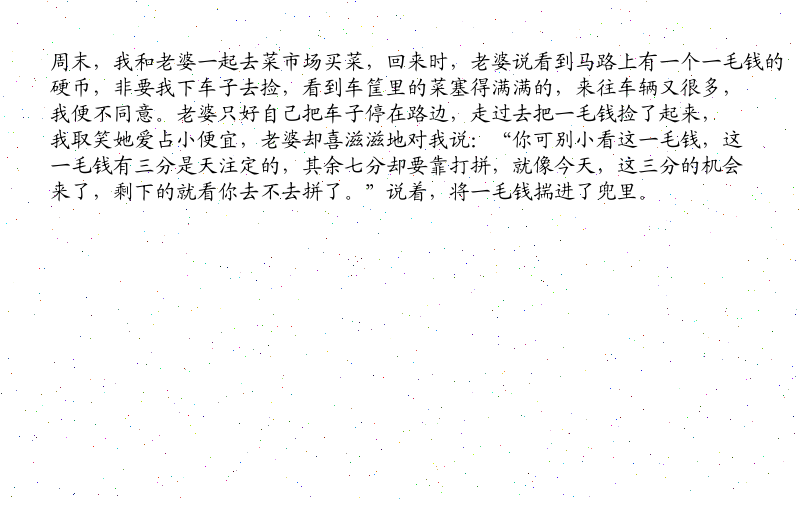 周末，我和老婆一起去菜市场买菜，回来时，老婆说看到马路上有一个一毛钱的硬币，非要我下车子去捡，看到车筐里的菜塞得满满的，来往车辆又很多，我便不同意。老婆只好自己把车子停在路边，走过去把一毛钱捡了起来，我取笑她爱占小便宜，老婆却喜滋滋地对我说：“你可别小看这一毛钱，这一毛钱有三分是天注定的，其余七分却要靠打拼，就像今天，这三分的机会来了，剩下的就看你去不去拼了。”说着，将一毛钱揣进了兜里。